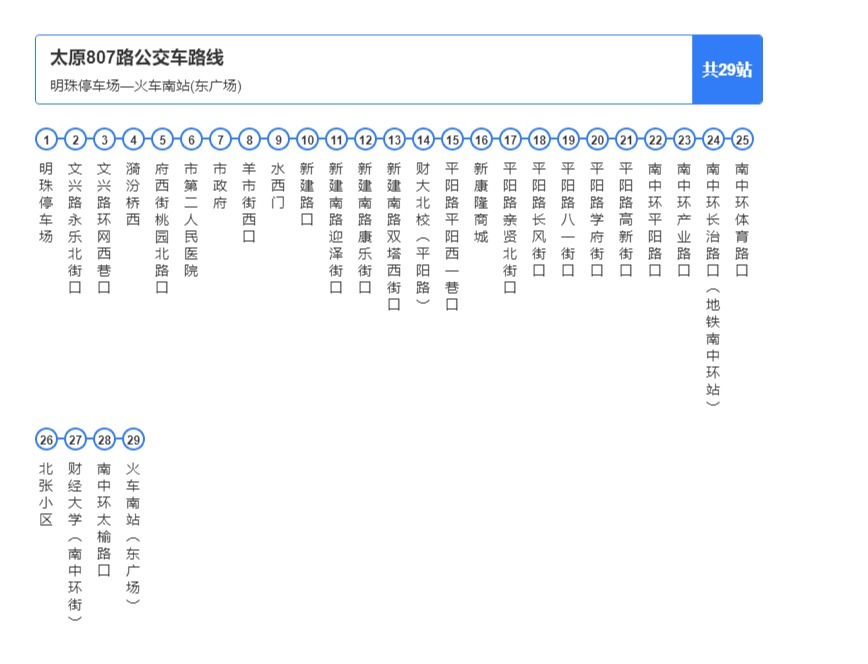 太原807路公交车路线
明珠停车场—火车南站(东广场)

共29站

1 明珠停车场
2 文兴路永乐北街口
3 文兴路环网西巷口
4 漪汾桥西
5 府西街桃园北路口
6 市第二人民医院
7 市政府
8 羊市街西口
9 水西门
10 新建路口
11 新建南路迎泽街口
12 新建南路康乐街口
13 新建南路双塔西街口
14 财大北校（平阳路）
15 平阳路平阳西一巷口
16 新康隆商城
17 平阳路亲贤北街口
18 平阳路长风街口
19 平阳路八一街口
20 平阳路学府街口
21 平阳路高新街口
22 南中环平阳路口
23 南中环产业路口
24 南中环长治路口（地铁南中环站）
25 南中环体育路口

26 北张小区
27 财经大学（南中环街）
28 南中环太榆路口
29 火车南站（东广场）